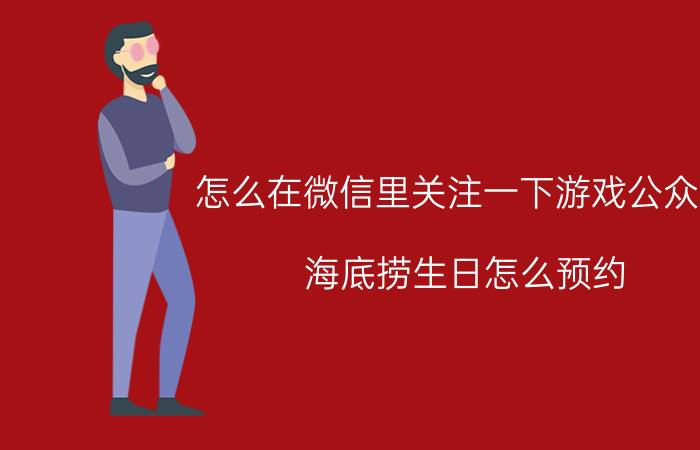 怎么在微信里关注一下游戏公众

海底捞生日怎么预约